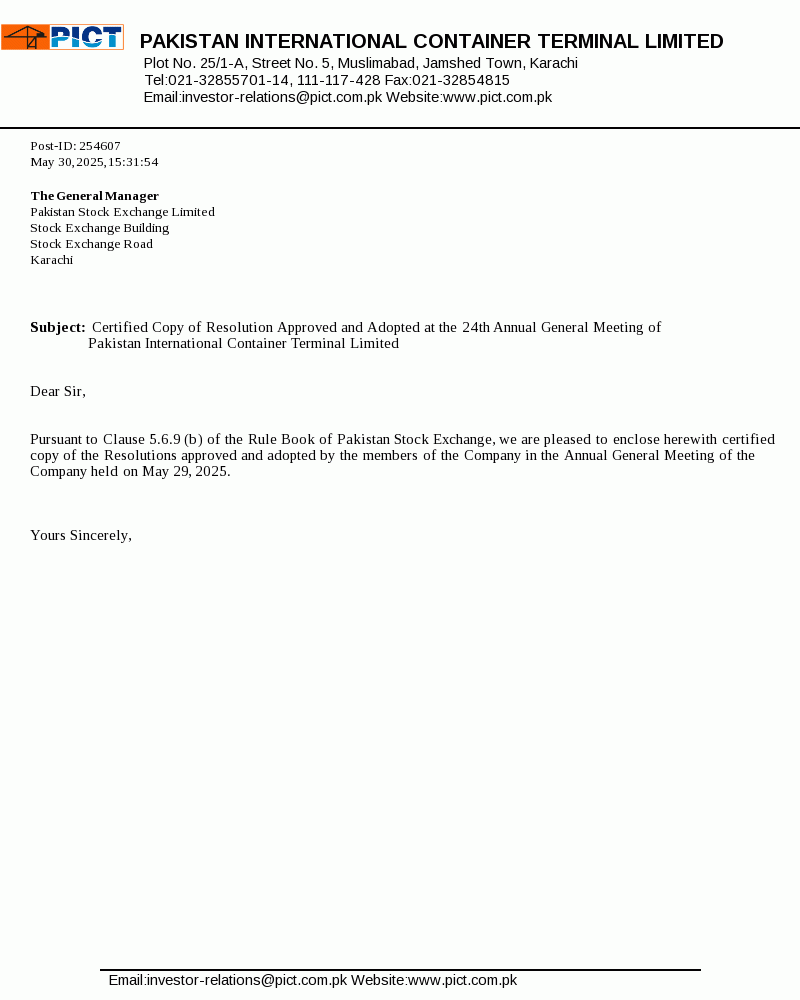 PICT

PAKISTAN INTERNATIONAL CONTAINER TERMINAL LIMITED
Plot No. 25/1-A, Street No. 5, Muslimabad, Jamshed Town, Karachi
Tel:021-32855701-14, 111-117-428 Fax:021-32854815
Email:investor-relations@pict.com.pk Website:www.pict.com.pk

Post-ID: 254607
May 30, 2025, 15:31:54

The General Manager
Pakistan Stock Exchange Limited
Stock Exchange Building
Stock Exchange Road
Karachi

Subject: Certified Copy of Resolution Approved and Adopted at the 24th Annual General Meeting of Pakistan International Container Terminal Limited

Dear Sir,

Pursuant to Clause 5.6.9 (b) of the Rule Book of Pakistan Stock Exchange, we are pleased to enclose herewith certified copy of the Resolutions approved and adopted by the members of the Company in the Annual General Meeting of the Company held on May 29, 2025.

Yours Sincerely,

Email:investor-relations@pict.com.pk Website:www.pict.com.pk